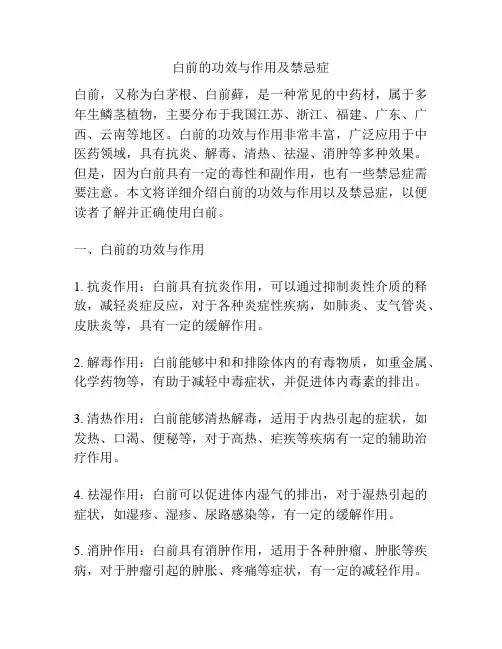 白前的功效与作用及禁忌症

白前，又称为白茅根、白前藓，是一种常见的中药材，属于多年生鳞茎植物，主要分布于我国江苏、浙江、福建、广东、广西、云南等地区。白前的功效与作用非常丰富，广泛应用于中医药领域，具有抗炎、解毒、清热、祛湿、消肿等多种效果。但是，因为白前具有一定的毒性和副作用，也有一些禁忌症需要注意。本文将详细介绍白前的功效与作用以及禁忌症，以便读者了解并正确使用白前。

一、白前的功效与作用

1. 抗炎作用：白前具有抗炎作用，可以通过抑制炎性介质的释放，减轻炎症反应，对于各种炎症性疾病，如肺炎、支气管炎、皮肤炎等，具有一定的缓解作用。

2. 解毒作用：白前能够中和和排除体内的有毒物质，如重金属、化学药物等，有助于减轻中毒症状，并促进体内毒素的排出。

3. 清热作用：白前能够清热解毒，适用于内热引起的症状，如发热、口渴、便秘等，对于高热、疟疾等疾病有一定的辅助治疗作用。

4. 祛湿作用：白前可以促进体内湿气的排出，对于湿热引起的症状，如湿疹、湿疹、尿路感染等，有一定的缓解作用。

5. 消肿作用：白前具有消肿作用，适用于各种肿瘤、肿胀等疾病，对于肿瘤引起的肿胀、疼痛等症状，有一定的减轻作用。